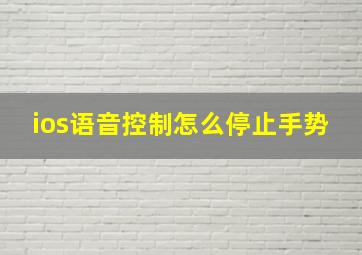 ios语音控制怎么停止手势